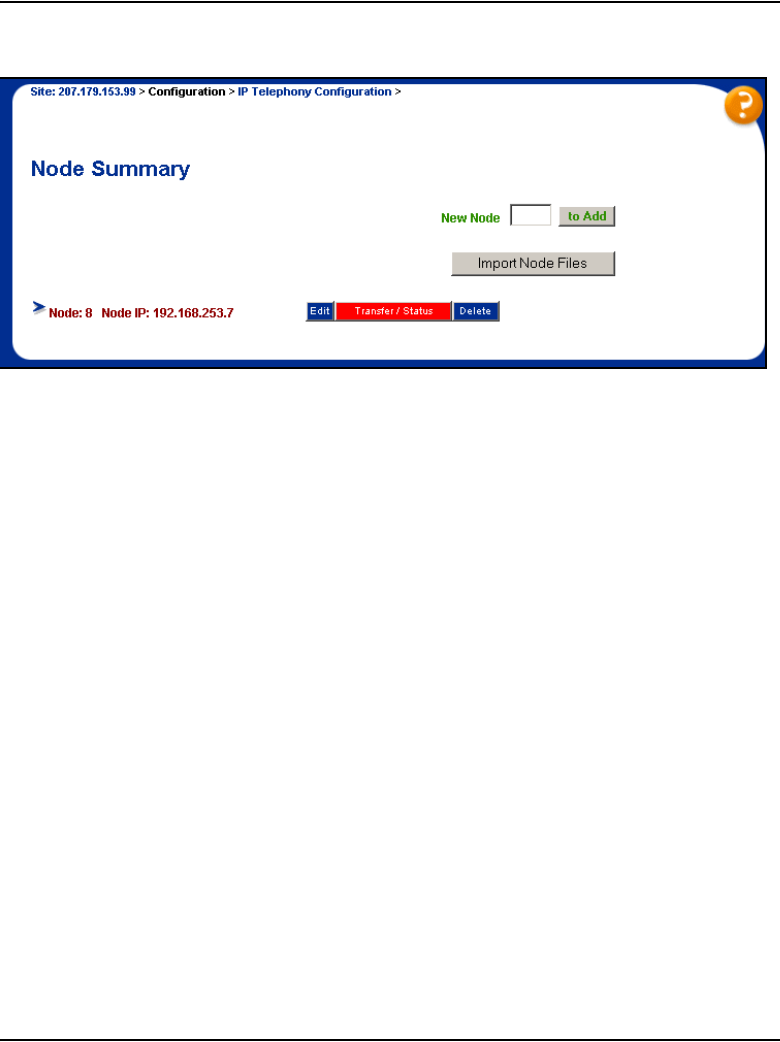 Site: 207.179.153.99 > Configuration > IP Telephony Configuration >

?

Node Summary

New Node to Add

Import Node Files

Node: 8 Node IP: 192.168.253.7 Edit Transfer / Status Delete